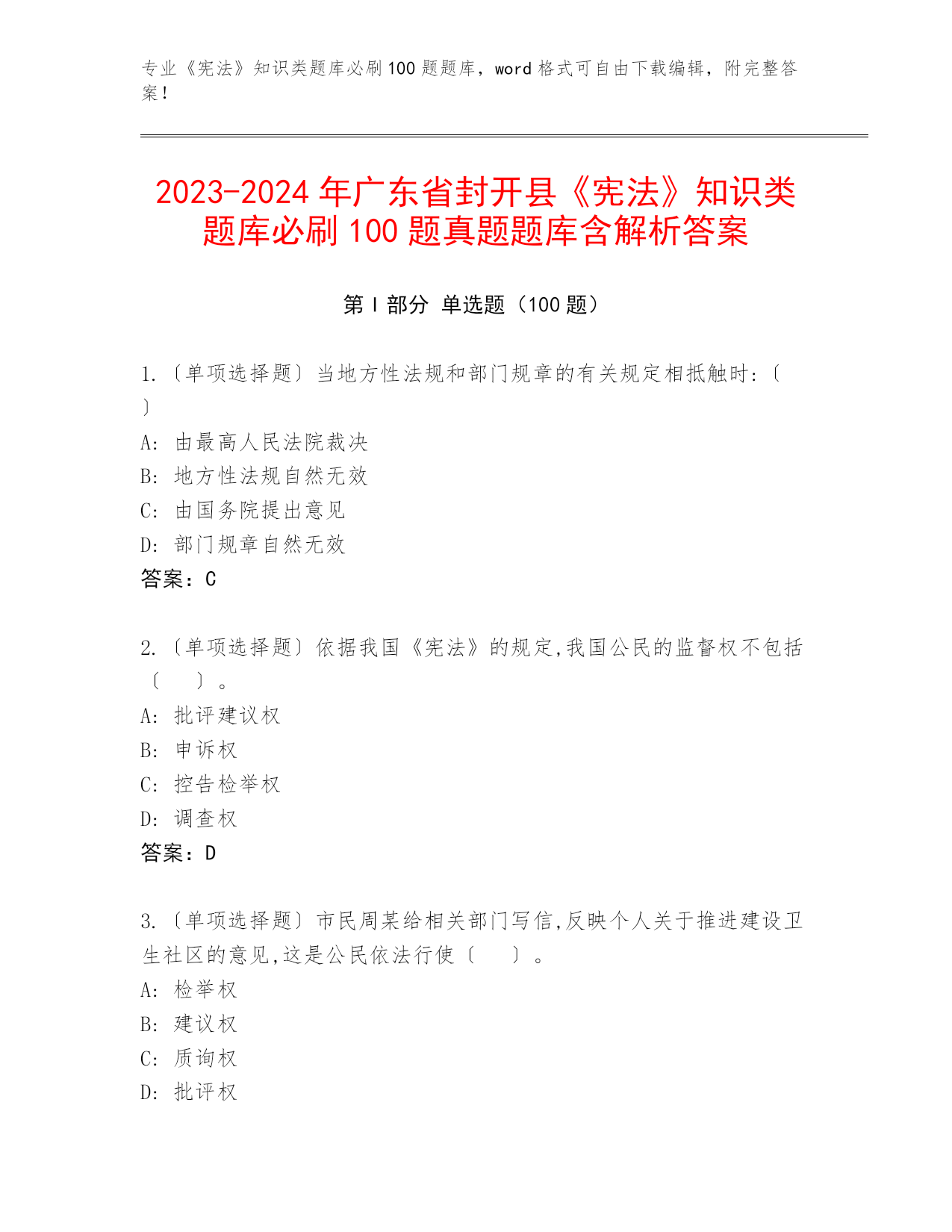 专业《宪法》知识类题库必刷100题题库，word格式可自由下载编辑，附完整答案！

2023-2024年广东省封开县《宪法》知识类题库必刷100题真题题库含解析答案

第I部分 单选题（100题）

1.〔单项选择题〕当地方性法规和部门规章的有关规定相抵触时:〔 〕
A: 由最高人民法院裁决
B: 地方性法规自然无效
C: 由国务院提出意见
D: 部门规章自然无效
答案：C

2.〔单项选择题〕依据我国《宪法》的规定,我国公民的监督权不包括〔 〕。
A: 批评建议权
B: 申诉权
C: 控告检举权
D: 调查权
答案：D

3.〔单项选择题〕市民周某给相关部门写信,反映个人关于推进建设卫生社区的意见,这是公民依法行使〔 〕。
A: 检举权
B: 建议权
C: 质询权
D: 批评权